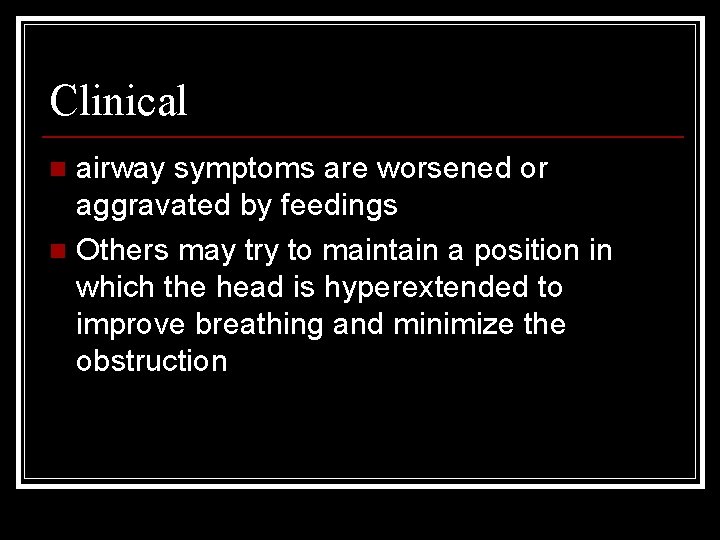 Clinical

- airway symptoms are worsened or aggravated by feedings
- Others may try to maintain a position in which the head is hyperextended to improve breathing and minimize the obstruction